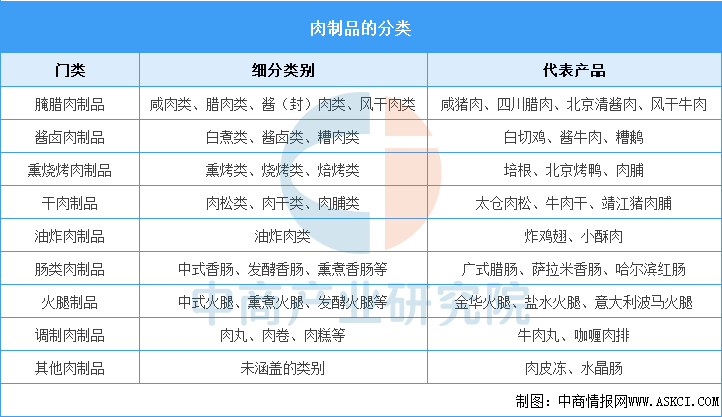 肉制品的分类

| 门类 | 细分类别 | 代表产品 |
|---|---|---|
| 腌腊肉制品 | 咸肉类、腊肉类、酱（封）肉类、风干肉类 | 咸猪肉、四川腊肉、北京清酱肉、风干牛肉 |
| 酱卤肉制品 | 白煮类、酱卤类、糟肉类 | 白切鸡、酱牛肉、糟鹅 |
| 熏烧烤肉制品 | 熏烤类、烧烤类、焙烤类 | 培根、北京烤鸭、肉脯 |
| 干肉制品 | 肉松类、肉干类、肉脯类 | 太仓肉松、牛肉干、靖江猪肉脯 |
| 油炸肉制品 | 油炸肉类 | 炸鸡翅、小酥肉 |
| 肠类肉制品 | 中式香肠、发酵香肠、熏煮香肠等 | 广式腊肠、萨拉米香肠、哈尔滨红肠 |
| 火腿制品 | 中式火腿、熏煮火腿、发酵火腿等 | 金华火腿、盐水火腿、意大利波马火腿 |
| 调制肉制品 | 肉丸、肉卷、肉糕等 | 牛肉丸、咖喱肉排 |
| 其他肉制品 | 未涵盖的类别 | 肉皮冻、水晶肠 |

中商产业研究院

制图：中商情报网WWW.ASKCI.COM